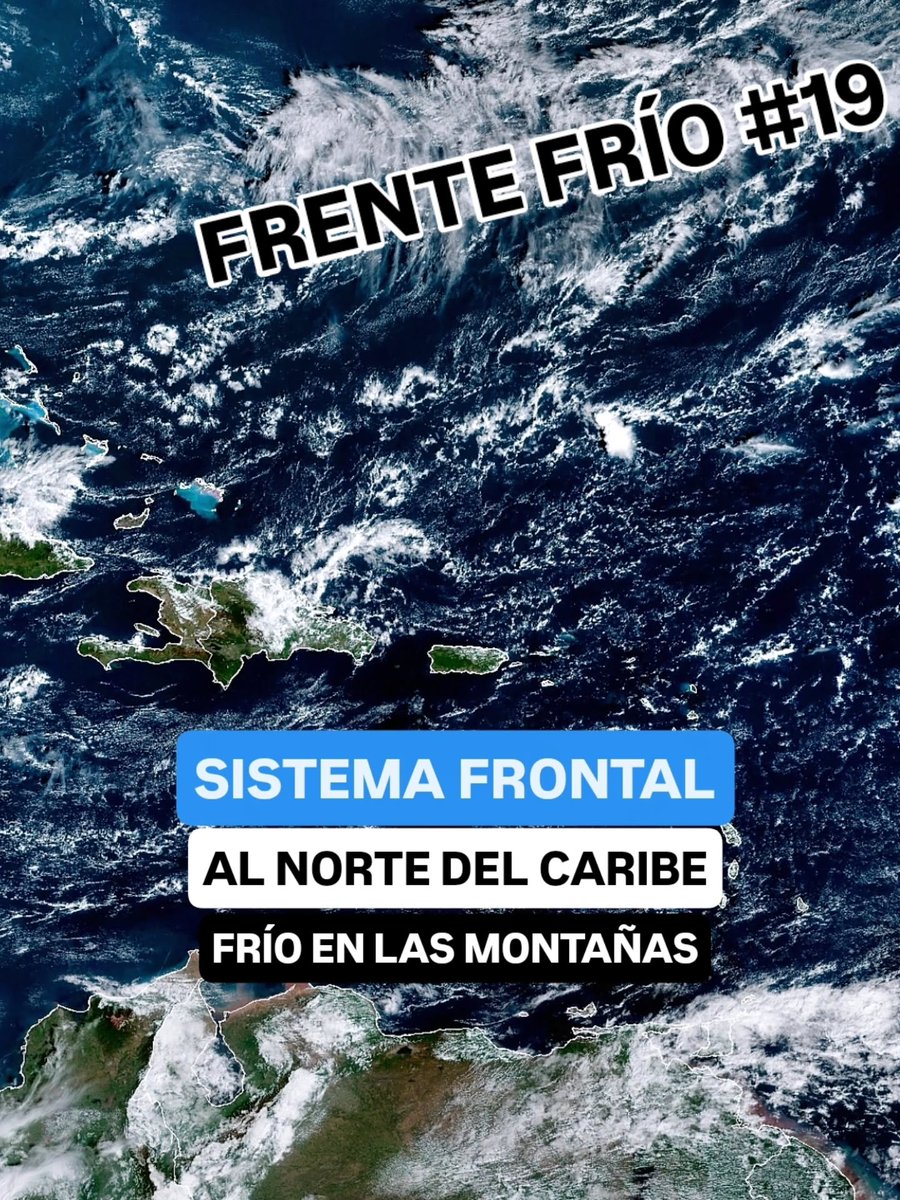 FRENTE FRÍO #19

SISTEMA FRONTAL

AL NORTE DEL CARIBE

FRÍO EN LAS MONTAÑAS